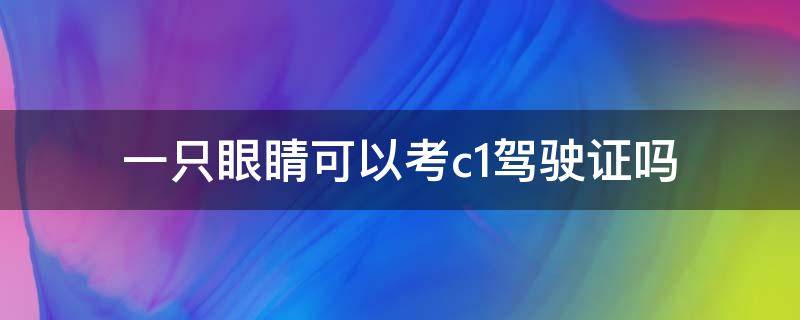 一只眼睛可以考c1驾驶证吗